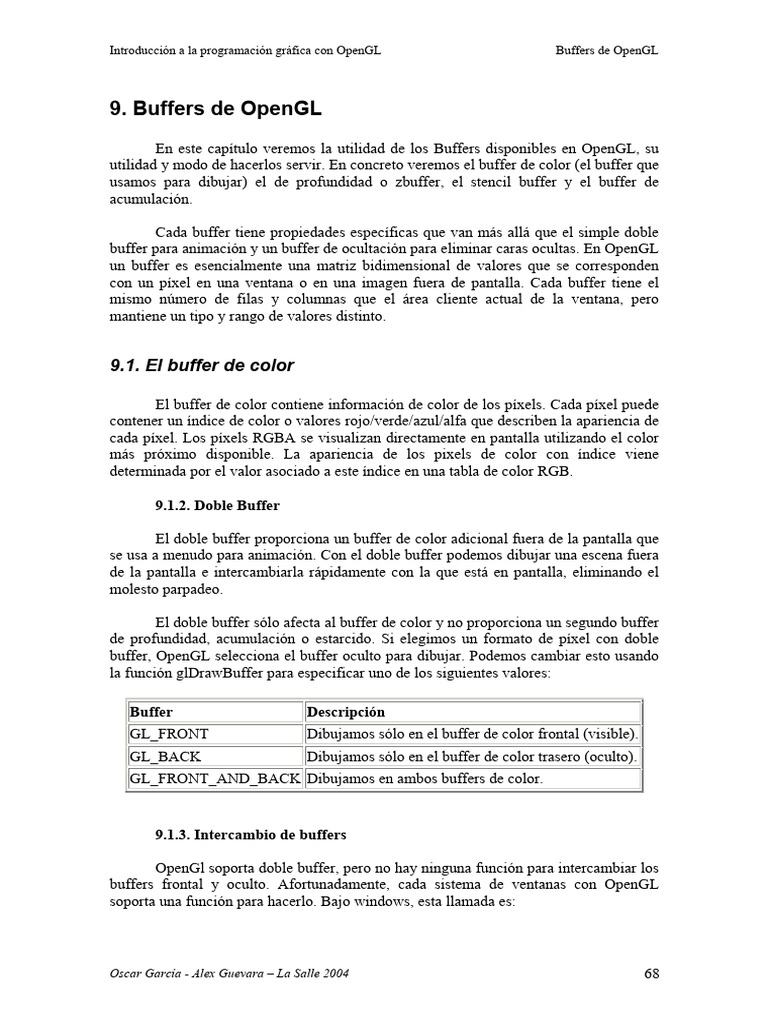 Introducción a la programación gráfica con OpenGL

Buffers de OpenGL

9. Buffers de OpenGL

En este capítulo veremos la utilidad de los Buffers disponibles en OpenGL, su utilidad y modo de hacerlos servir. En concreto veremos el buffer de color (el buffer que usamos para dibujar) el de profundidad o zbuffer, el stencil buffer y el buffer de acumulación.

Cada buffer tiene propiedades específicas que van más allá que el simple doble buffer para animación y un buffer de ocultación para eliminar caras ocultas. En OpenGL un buffer es esencialmente una matriz bidimensional de valores que se corresponden con un píxel en una ventana o en una imagen fuera de pantalla. Cada buffer tiene el mismo número de filas y columnas que el área cliente actual de la ventana, pero mantiene un tipo y rango de valores distinto.

9.1. El buffer de color

El buffer de color contiene información de color de los píxels. Cada píxel puede contener un índice de color o valores rojo/verde/azul/alfa que describen la apariencia de cada píxel. Los píxels RGBA se visualizan directamente en pantalla utilizando el color más próximo disponible. La apariencia de los píxels de color con índice viene determinada por el valor asociado a este índice en una tabla de color RGB.

9.1.2. Doble Buffer

El doble buffer proporciona un buffer de color adicional fuera de la pantalla que se usa a menudo para animación. Con el doble buffer podemos dibujar una escena fuera de la pantalla e intercambiarla rápidamente con la que está en pantalla, eliminando el molesto parpadeo.

El doble buffer sólo afecta al buffer de color y no proporciona un segundo buffer de profundidad, acumulación o estarcido. Si elegimos un formato de píxel con doble buffer, OpenGL selecciona el buffer oculto para dibujar. Podemos cambiar esto usando la función glDrawBuffer para especificar uno de los siguientes valores:

| Buffer | Descripción |
|---|---|
| GL_FRONT | Dibujamos sólo en el buffer de color frontal (visible). |
| GL_BACK | Dibujamos sólo en el buffer de color trasero (oculto). |
| GL_FRONT_AND_BACK | Dibujamos en ambos buffers de color. |

9.1.3. Intercambio de buffers

OpenGl soporta doble buffer, pero no hay ninguna función para intercambiar los buffers frontal y oculto. Afortunadamente, cada sistema de ventanas con OpenGL soporta una función para hacerlo. Bajo windows, esta llamada es:

Oscar García - Alex Guevara – La Salle 2004

68